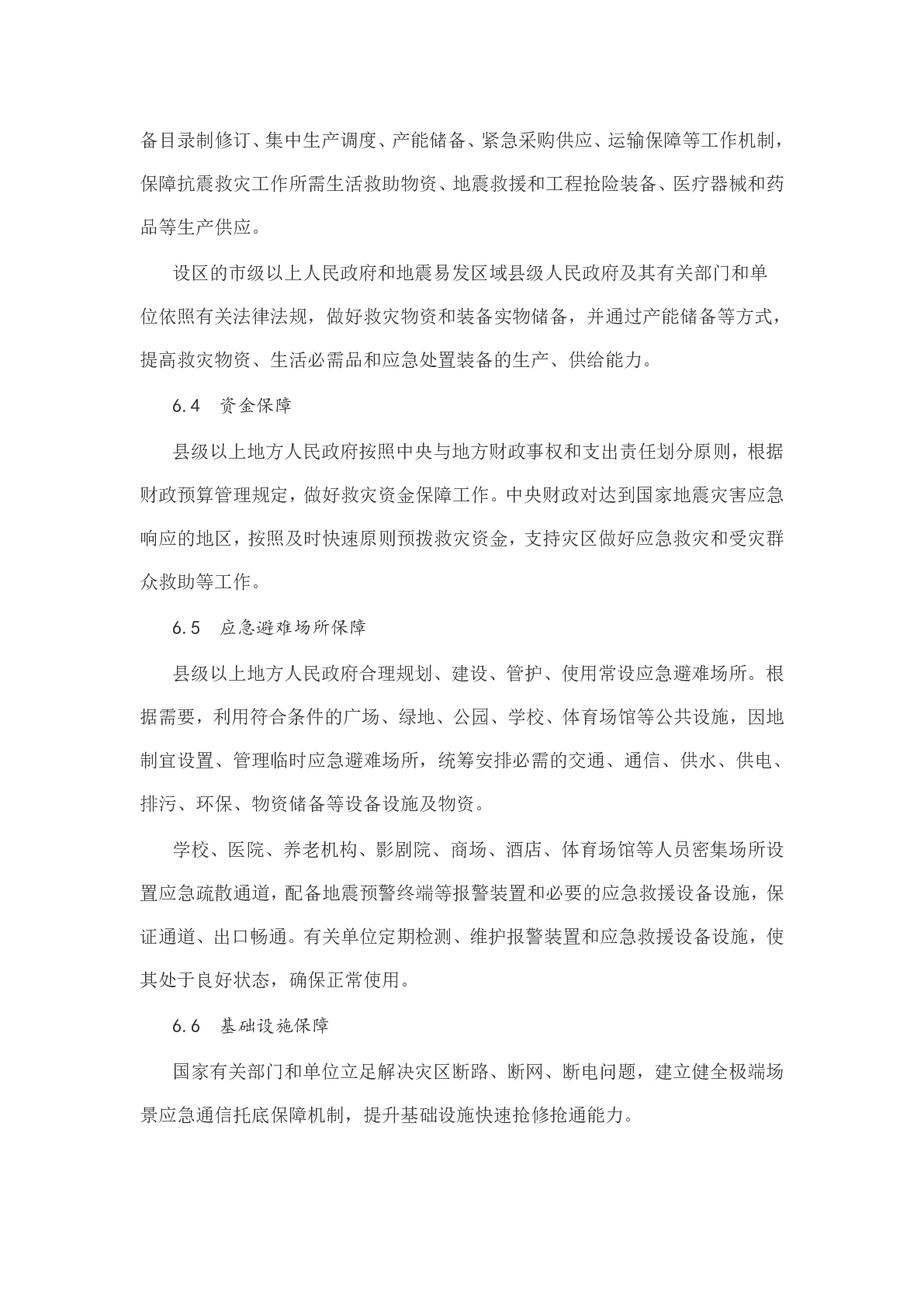 备目录制修订、集中生产调度、产能储备、紧急采购供应、运输保障等工作机制，保障抗震救灾工作所需生活救助物资、地震救援和工程抢险装备、医疗器械和药品等生产供应。

设区的市级以上人民政府和地震易发区域县级人民政府及其有关部门和单位依照有关法律法规，做好救灾物资和装备实物储备，并通过产能储备等方式，提高救灾物资、生活必需品和应急处置装备的生产、供给能力。

6.4　资金保障

县级以上地方人民政府按照中央与地方财政事权和支出责任划分原则，根据财政预算管理规定，做好救灾资金保障工作。中央财政对达到国家地震灾害应急响应的地区，按照及时快速原则预拨救灾资金，支持灾区做好应急救灾和受灾群众救助等工作。

6.5　应急避难场所保障

县级以上地方人民政府合理规划、建设、管护、使用常设应急避难场所。根据需要，利用符合条件的广场、绿地、公园、学校、体育场馆等公共设施，因地制宜设置、管理临时应急避难场所，统筹安排必需的交通、通信、供水、供电、排污、环保、物资储备等设备设施及物资。

学校、医院、养老机构、影剧院、商场、酒店、体育场馆等人员密集场所设置应急疏散通道，配备地震预警终端等报警装置和必要的应急救援设备设施，保证通道、出口畅通。有关单位定期检测、维护报警装置和应急救援设备设施，使其处于良好状态，确保正常使用。

6.6　基础设施保障

国家有关部门和单位立足解决灾区断路、断网、断电问题，建立健全极端场景应急通信托底保障机制，提升基础设施快速抢修抢通能力。